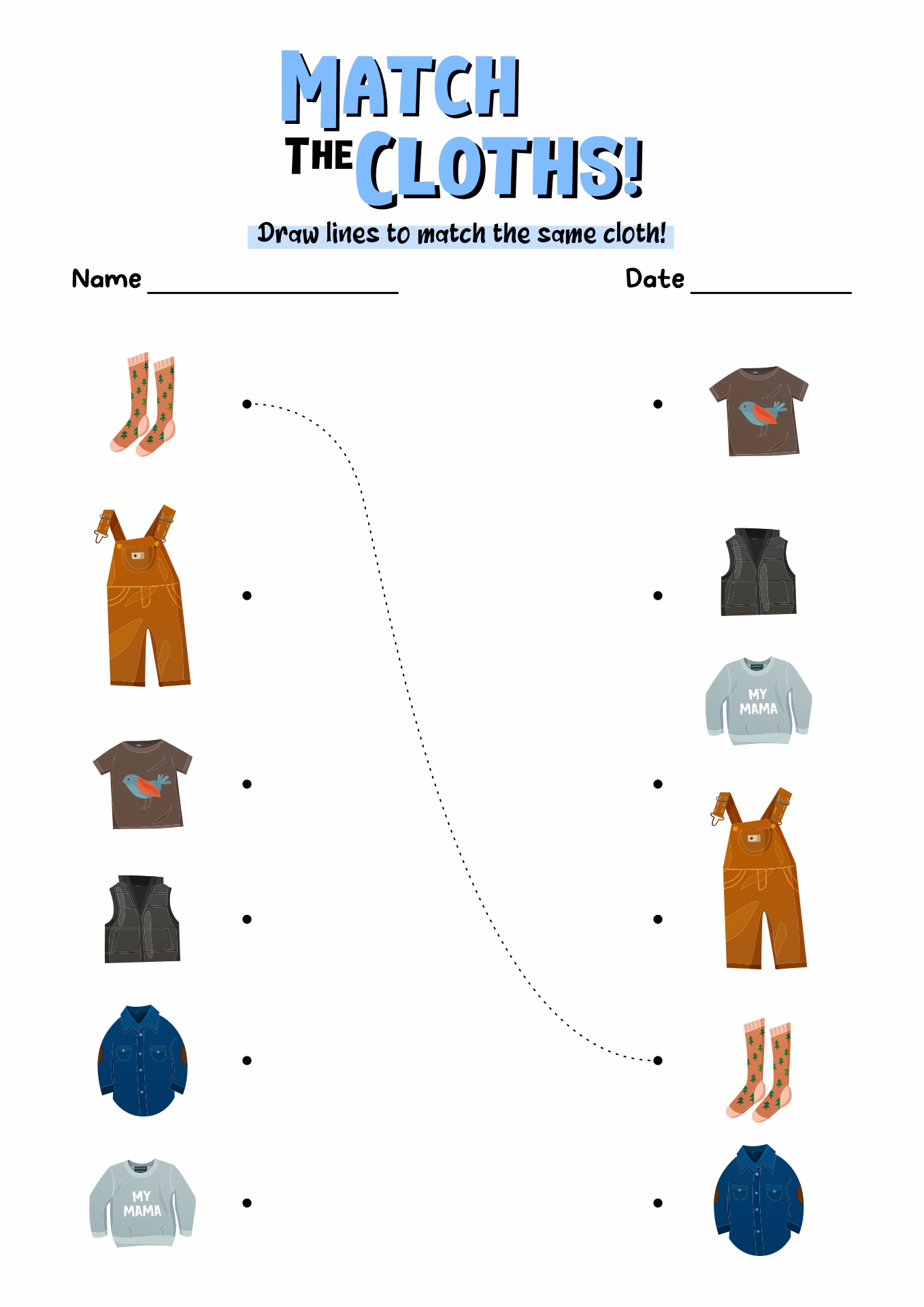 MATCH
THE CLOTHS!

Draw lines to match the same cloth!

Name ____

Date ____

MY
MAMA

MY
MAMA